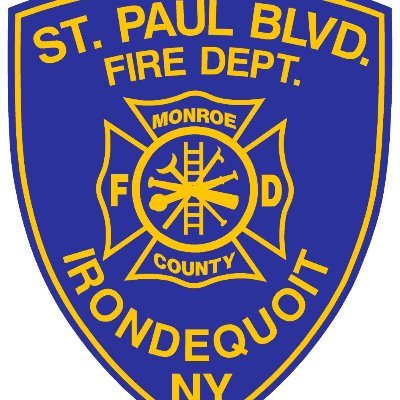 ST. PAUL BLVD.
FIRE DEPT.

MONROE
F D
COUNTY

IRONDEQUOIT
NY